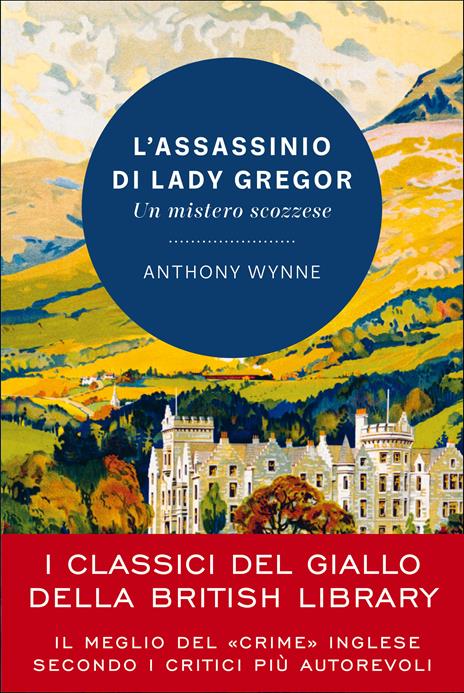 L'ASSASSINIO DI LADY GREGOR
Un mistero scozzese

ANTHONY WYNNE

I CLASSICI DEL GIALLO DELLA BRITISH LIBRARY

IL MEGLIO DEL «CRIME» INGLESE SECONDO I CRITICI PIÙ AUTOREVOLI